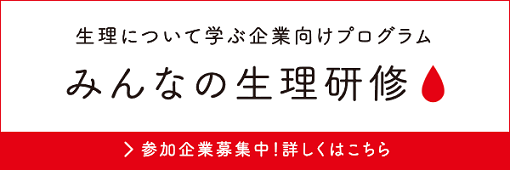 生理について学ぶ企業向けプログラム

みんなの生理研修

> 参加企業募集中！詳しくはこちら